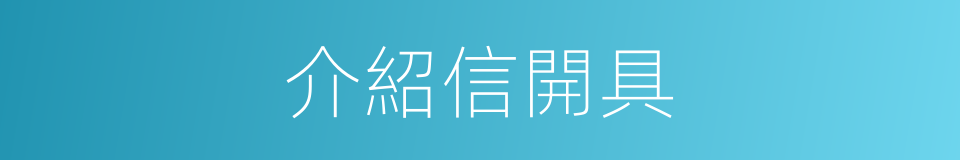 介紹信開具